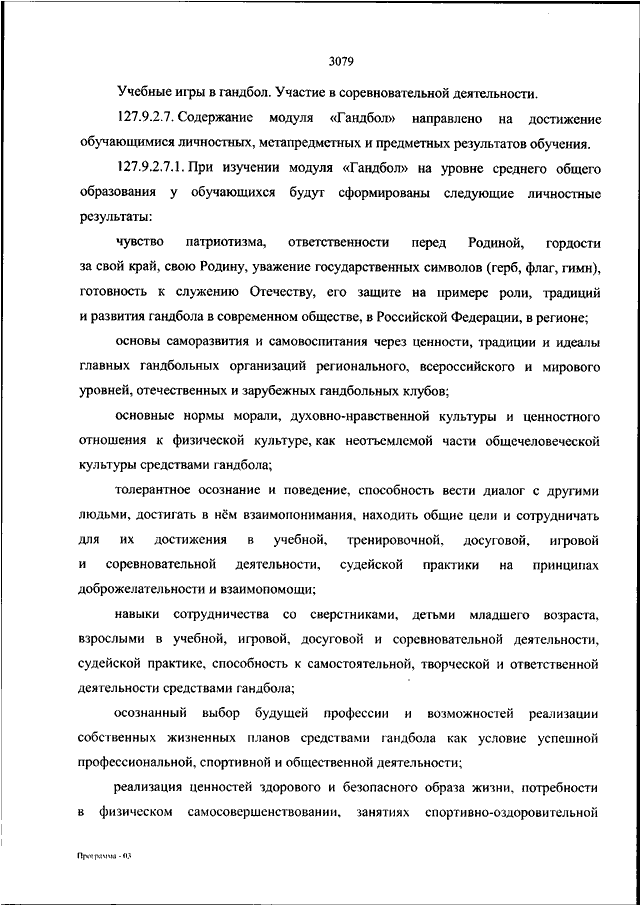 3079

Учебные игры в гандбол. Участие в соревновательной деятельности.

127.9.2.7. Содержание модуля «Гандбол» направлено на достижение обучающимися личностных, метапредметных и предметных результатов обучения.

127.9.2.7.1. При изучении модуля «Гандбол» на уровне среднего общего образования у обучающихся будут сформированы следующие личностные результаты:

чувство патриотизма, ответственности перед Родиной, гордости за свой край, свою Родину, уважение государственных символов (герб, флаг, гимн), готовность к служению Отечеству, его защите на примере роли, традиций и развития гандбола в современном обществе, в Российской Федерации, в регионе;

основы саморазвития и самовоспитания через ценности, традиции и идеалы главных гандбольных организаций регионального, всероссийского и мирового уровней, отечественных и зарубежных гандбольных клубов;

основные нормы морали, духовно-нравственной культуры и ценностного отношения к физической культуре, как неотъемлемой части общечеловеческой культуры средствами гандбола;

толерантное осознание и поведение, способность вести диалог с другими людьми, достигать в нём взаимопонимания, находить общие цели и сотрудничать для их достижения в учебной, тренировочной, досуговой, игровой и соревновательной деятельности, судейской практики на принципах доброжелательности и взаимопомощи;

навыки сотрудничества со сверстниками, детьми младшего возраста, взрослыми в учебной, игровой, досуговой и соревновательной деятельности, судейской практике, способность к самостоятельной, творческой и ответственной деятельности средствами гандбола;

осознанный выбор будущей профессии и возможностей реализации собственных жизненных планов средствами гандбола как условие успешной профессиональной, спортивной и общественной деятельности;

реализация ценностей здорового и безопасного образа жизни, потребности в физическом самосовершенствовании, занятиях спортивно-оздоровительной

Программа - 03